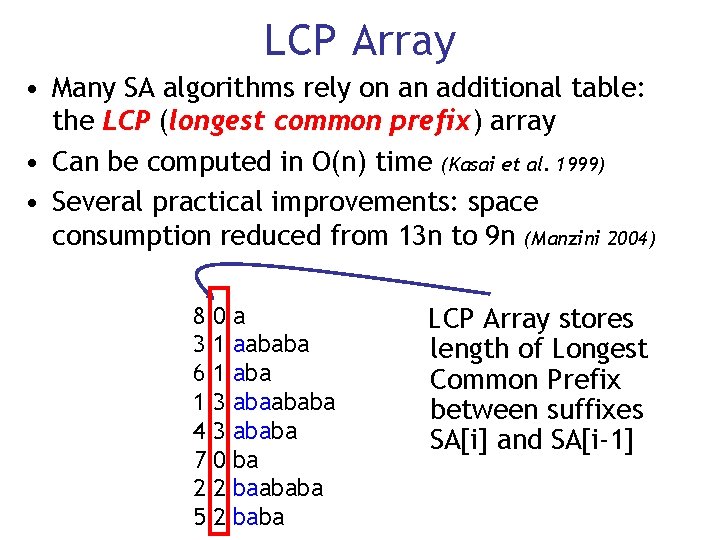 LCP Array

• Many SA algorithms rely on an additional table: the LCP (longest common prefix) array
• Can be computed in O(n) time (Kasai et al. 1999)
• Several practical improvements: space consumption reduced from 13n to 9n (Manzini 2004)

8 0 a
3 1 aababa
6 1 aba
1 3 abaababa
4 3 ababa
7 0 ba
2 2 baababa
5 2 baba

LCP Array stores length of Longest Common Prefix between suffixes SA[i] and SA[i-1]